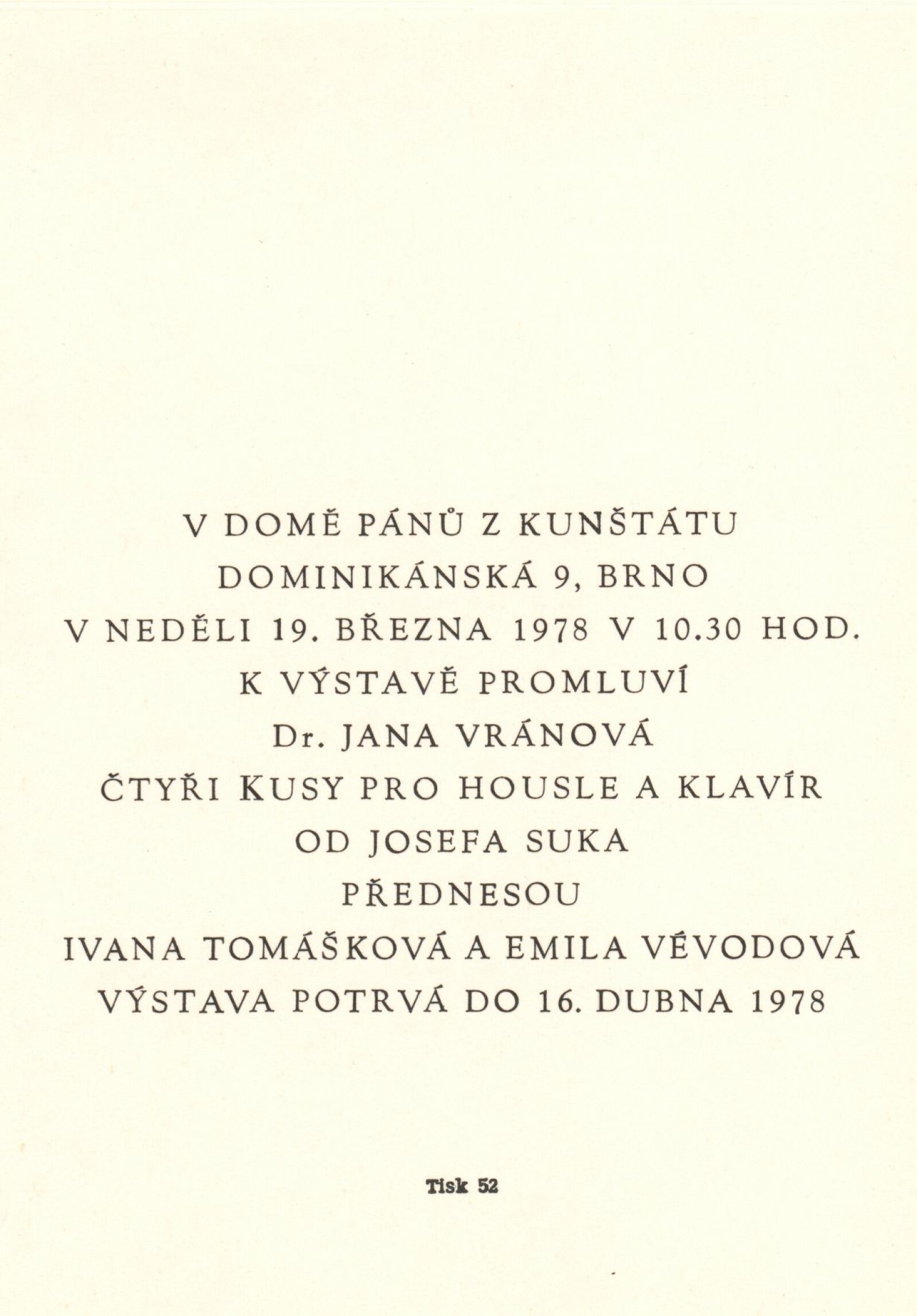 V DOMĚ PÁNŮ Z KUNŠTÁTU
DOMINIKÁNSKÁ 9, BRNO
V NEDĚLI 19. BŘEZNA 1978 V 10.30 HOD.
K VÝSTAVĚ PROMLUVÍ
Dr. JANA VRÁNOVÁ
ČTYŘI KUSY PRO HOUSLE A KLAVÍR
OD JOSEFA SUKA
PŘEDNESOU
IVANA TOMÁŠKOVÁ A EMILA VÉVODOVÁ
VÝSTAVA POTRVÁ DO 16. DUBNA 1978

Tisk 52